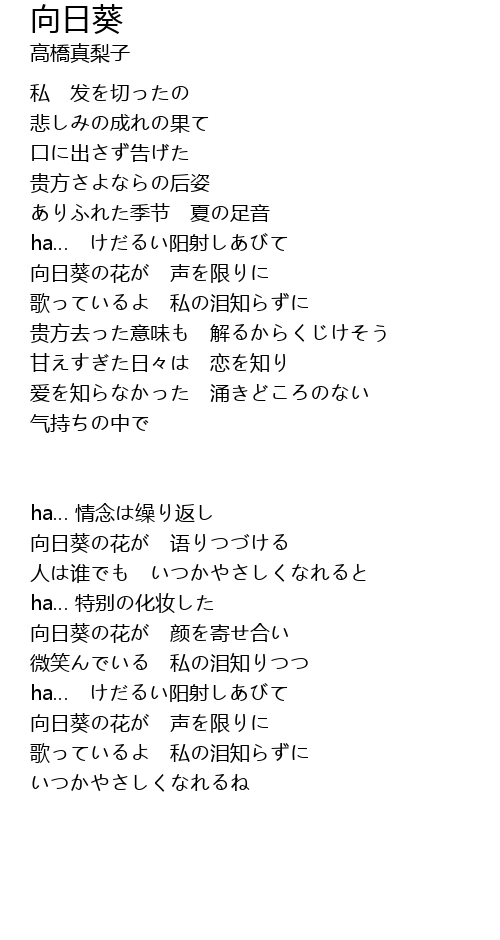 向日葵
高橋真梨子

私　发を切ったの
悲しみの成れの果て
口に出さず告げた
贵方さよならの后姿
ありふれた季节　夏の足音
ha...　けだるい阳射しあびて
向日葵の花が　声を限りに
歌っているよ　私の泪知らずに
贵方去った意味も　解るからくじけそう
甘えすぎた日々は　恋を知り
爱を知らなかった　涌きどころのない
气持ちの中で

ha... 情念は缲り返し
向日葵の花が　语りつづける
人は谁でも　いつかやさしくなれると
ha... 特别の化妆した
向日葵の花が　颜を寄せ合い
微笑んでいる　私の泪知りつつ
ha...　けだるい阳射しあびて
向日葵の花が　声を限りに
歌っているよ　私の泪知らずに
いつかやさしくなれるね